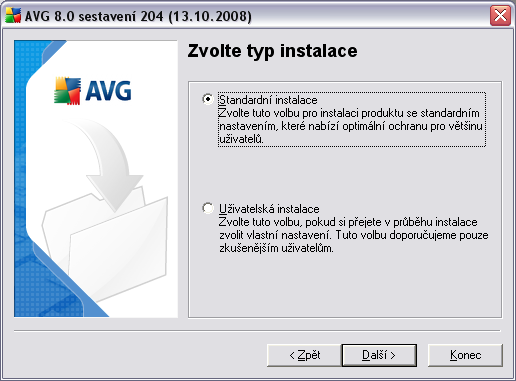 AVG 8.0 sestavení 204 (13.10.2008)

AVG

Zvolte typ instalace

Standardní instalace
Zvolte tuto volbu pro instalaci produktu se standardním nastavením, které nabízí optimální ochranu pro většinu uživatelů.

Uživatelská instalace
Zvolte tuto volbu, pokud si přejete v průběhu instalace zvolit vlastní nastavení. Tuto volbu doporučujeme pouze zkušenějším uživatelům.

< Zpět
Další >
Konec